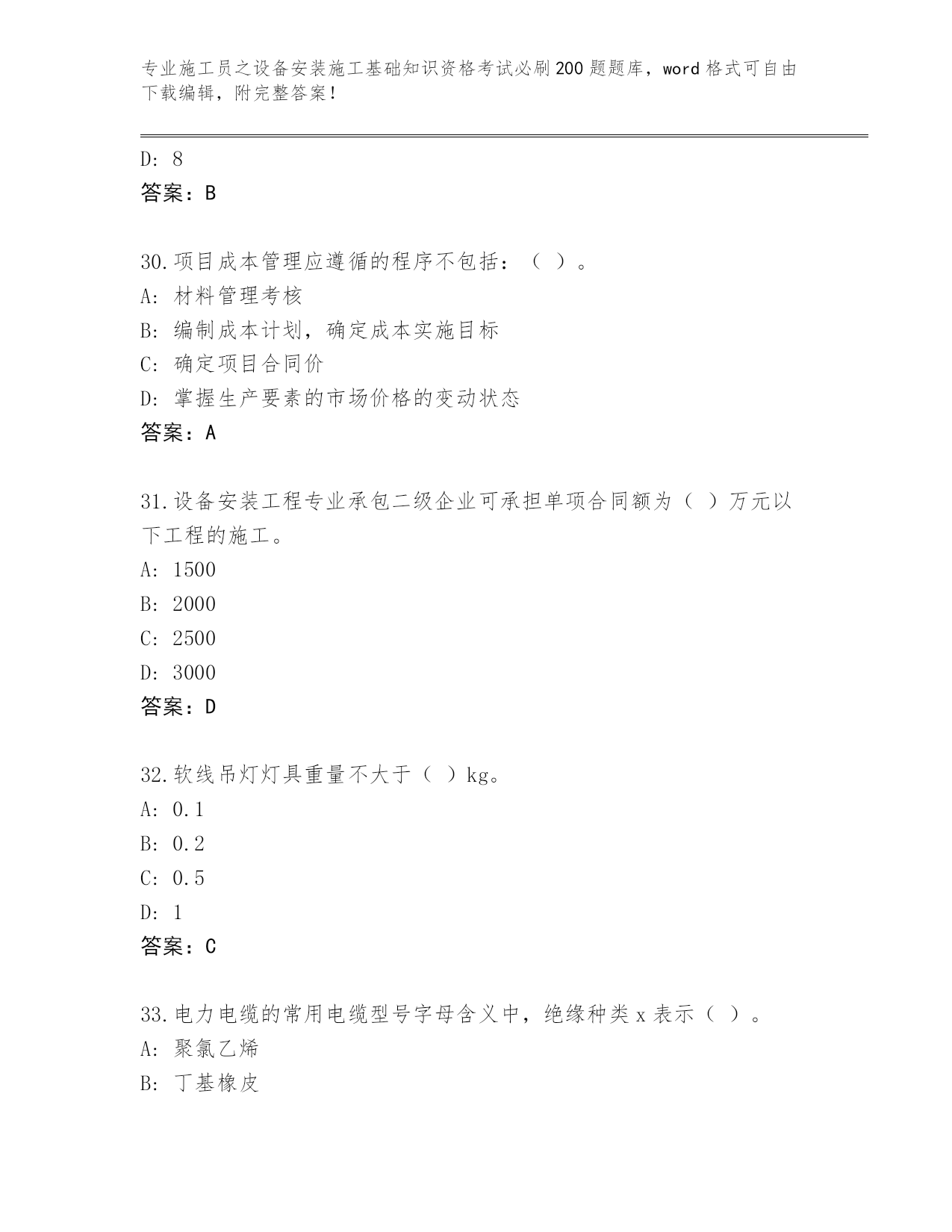 专业施工员之设备安装施工基础知识资格考试必刷200题题库，word格式可自由下载编辑，附完整答案！

D: 8
答案：B

30.项目成本管理应遵循的程序不包括：（ ）。
A: 材料管理考核
B: 编制成本计划，确定成本实施目标
C: 确定项目合同价
D: 掌握生产要素的市场价格的变动状态
答案：A

31.设备安装工程专业承包二级企业可承担单项合同额为（ ）万元以下工程的施工。
A: 1500
B: 2000
C: 2500
D: 3000
答案：D

32.软线吊灯灯具重量不大于（ ）kg。
A: 0.1
B: 0.2
C: 0.5
D: 1
答案：C

33.电力电缆的常用电缆型号字母含义中，绝缘种类x表示（ ）。
A: 聚氯乙烯
B: 丁基橡皮